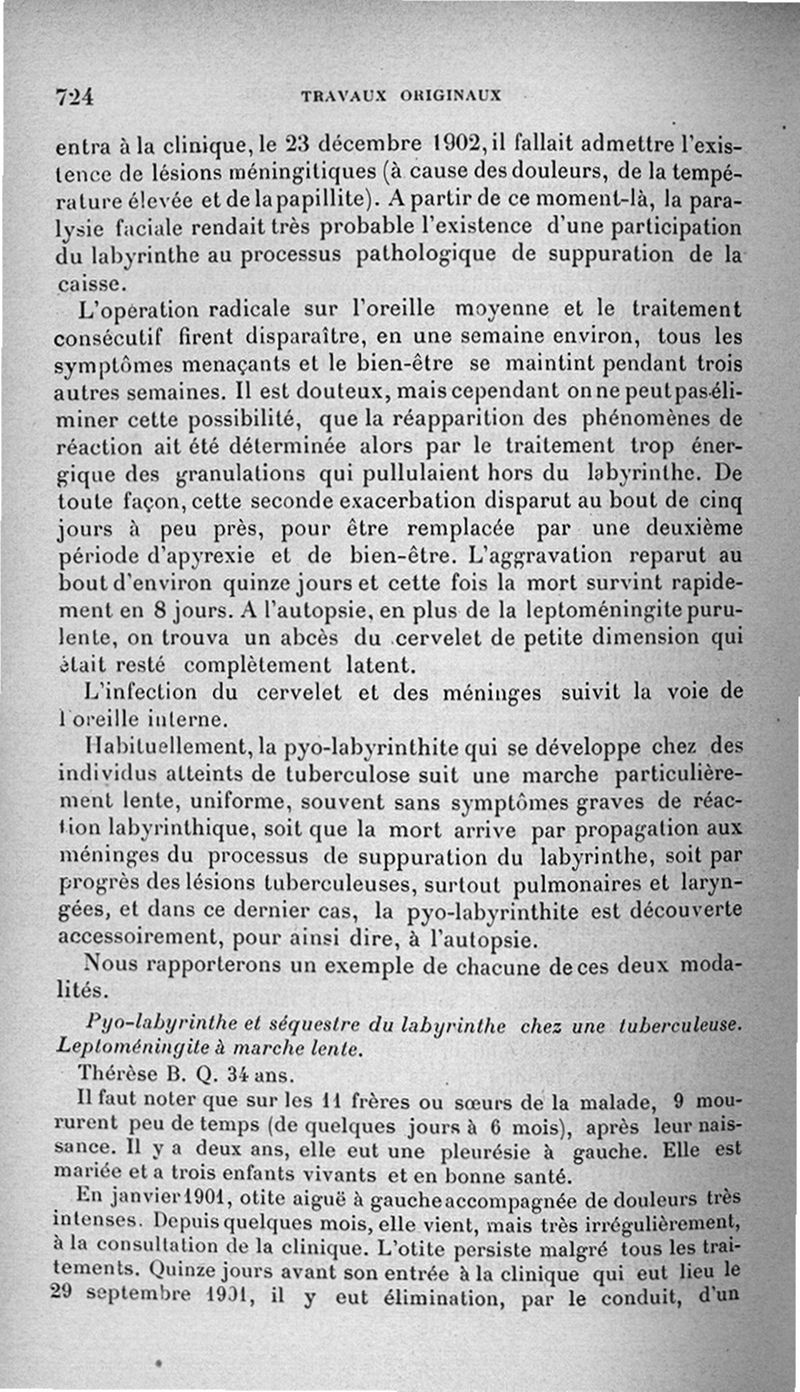 724 TRAVAUX ORIGINAUX

entra à la clinique, le 23 décembre 1902, il fallait admettre l'existence de lésions méningitiques (à cause des douleurs, de la température élevée et de la papillite). A partir de ce moment-là, la paralysie faciale rendait très probable l'existence d'une participation du labyrinthe au processus pathologique de suppuration de la caisse.

L'opération radicale sur l'oreille moyenne et le traitement consécutif firent disparaître, en une semaine environ, tous les symptômes menaçants et le bien-être se maintint pendant trois autres semaines. Il est douteux, mais cependant on ne peut pas éliminer cette possibilité, que la réapparition des phénomènes de réaction ait été déterminée alors par le traitement trop énergique des granulations qui pullulaient hors du labyrinthe. De toute façon, cette seconde exacerbation disparut au bout de cinq jours à peu près, pour être remplacée par une deuxième période d'apyrexie et de bien-être. L'aggravation reparut au bout d'environ quinze jours et cette fois la mort survint rapidement en 8 jours. A l'autopsie, en plus de la leptoméningite purulente, on trouva un abcès du cervelet de petite dimension qui était resté complètement latent.

L'infection du cervelet et des méninges suivit la voie de l'oreille interne.

Habituellement, la pyo-labyrinthite qui se développe chez des individus atteints de tuberculose suit une marche particulièrement lente, uniforme, souvent sans symptômes graves de réaction labyrinthique, soit que la mort arrive par propagation aux méninges du processus de suppuration du labyrinthe, soit par progrès des lésions tuberculeuses, surtout pulmonaires et laryngées, et dans ce dernier cas, la pyo-labyrinthite est découverte accessoirement, pour ainsi dire, à l'autopsie.

Nous rapporterons un exemple de chacune de ces deux modalités.

Pyo-labyrinthe et séquestre du labyrinthe chez une tuberculeuse. Leptoméningite à marche lente.

Thérèse B. Q. 34 ans.

Il faut noter que sur les 11 frères ou sœurs de la malade, 9 moururent peu de temps (de quelques jours à 6 mois), après leur naissance. Il y a deux ans, elle eut une pleurésie à gauche. Elle est mariée et a trois enfants vivants et en bonne santé.

En janvier 1901, otite aiguë à gauche accompagnée de douleurs très intenses. Depuis quelques mois, elle vient, mais très irrégulièrement, à la consultation de la clinique. L'otite persiste malgré tous les traitements. Quinze jours avant son entrée à la clinique qui eut lieu le 29 septembre 1901, il y eut élimination, par le conduit, d'un